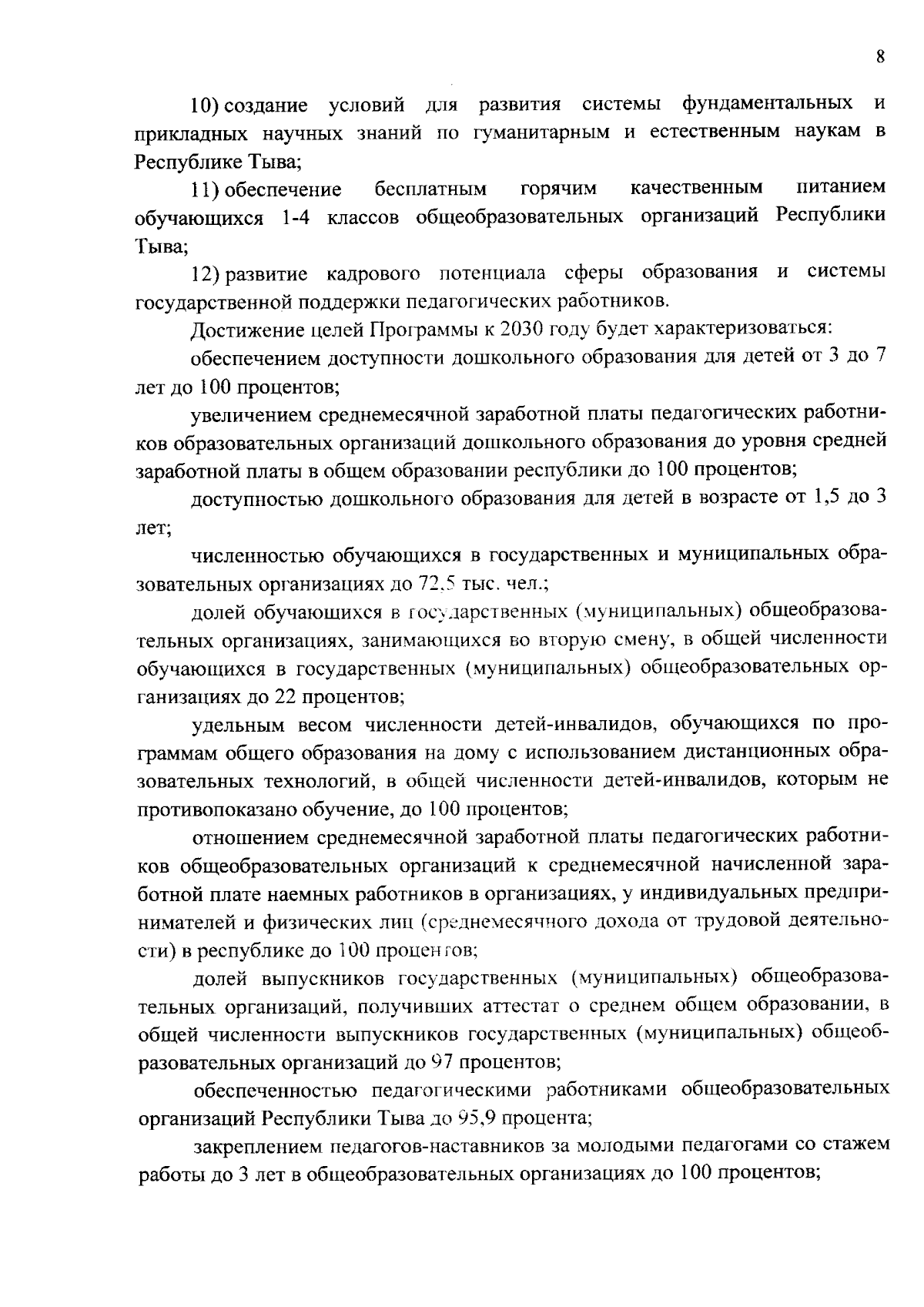 8

10) создание условий для развития системы фундаментальных и прикладных научных знаний по гуманитарным и естественным наукам в Республике Тыва;

11) обеспечение бесплатным горячим качественным питанием обучающихся 1-4 классов общеобразовательных организаций Республики Тыва;

12) развитие кадрового потенциала сферы образования и системы государственной поддержки педагогических работников.

Достижение целей Программы к 2030 году будет характеризоваться:

обеспечением доступности дошкольного образования для детей от 3 до 7 лет до 100 процентов;

увеличением среднемесячной заработной платы педагогических работников образовательных организаций дошкольного образования до уровня средней заработной платы в общем образовании республики до 100 процентов;

доступностью дошкольного образования для детей в возрасте от 1,5 до 3 лет;

численностью обучающихся в государственных и муниципальных образовательных организациях до 72,5 тыс. чел.;

долей обучающихся в государственных (муниципальных) общеобразовательных организациях, занимающихся во вторую смену, в общей численности обучающихся в государственных (муниципальных) общеобразовательных организациях до 22 процентов;

удельным весом численности детей-инвалидов, обучающихся по программам общего образования на дому с использованием дистанционных образовательных технологий, в общей численности детей-инвалидов, которым не противопоказано обучение, до 100 процентов;

отношением среднемесячной заработной платы педагогических работников общеобразовательных организаций к среднемесячной начисленной заработной плате наемных работников в организациях, у индивидуальных предпринимателей и физических лиц (среднемесячного дохода от трудовой деятельности) в республике до 100 процентов;

долей выпускников государственных (муниципальных) общеобразовательных организаций, получивших аттестат о среднем общем образовании, в общей численности выпускников государственных (муниципальных) общеобразовательных организаций до 97 процентов;

обеспеченностью педагогическими работниками общеобразовательных организаций Республики Тыва до 95,9 процента;

закреплением педагогов-наставников за молодыми педагогами со стажем работы до 3 лет в общеобразовательных организациях до 100 процентов;